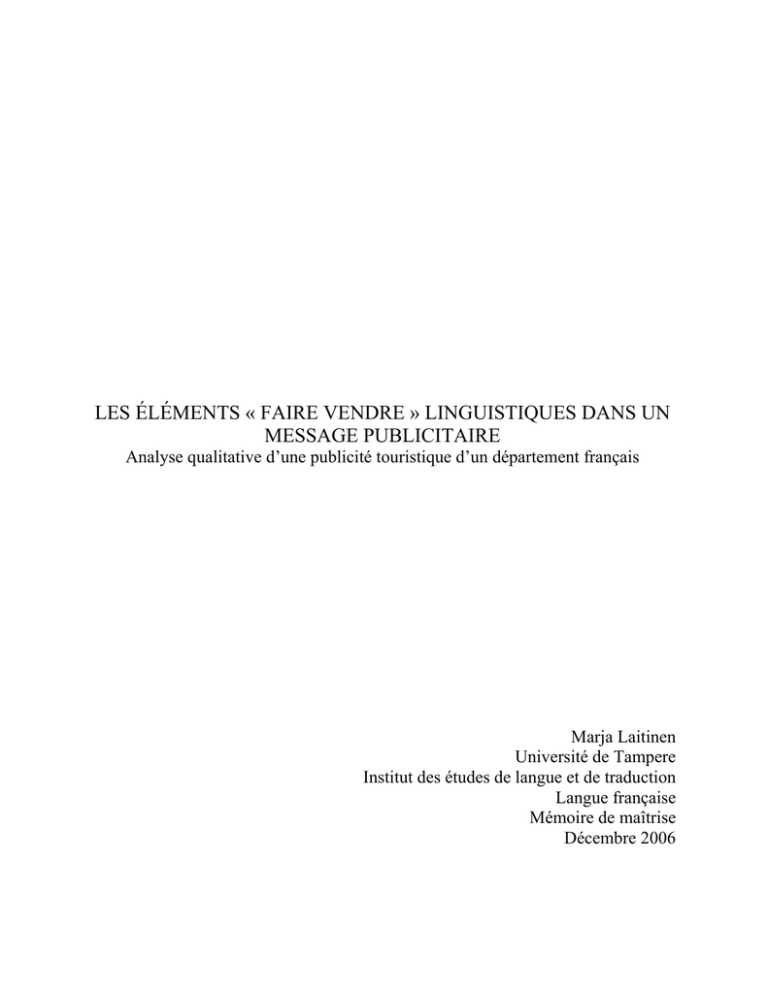 LES ÉLÉMENTS « FAIRE VENDRE » LINGUISTIQUES DANS UN MESSAGE PUBLICITAIRE
Analyse qualitative d'une publicité touristique d'un département français

Marja Laitinen
Université de Tampere
Institut des études de langue et de traduction
Langue française
Mémoire de maîtrise
Décembre 2006